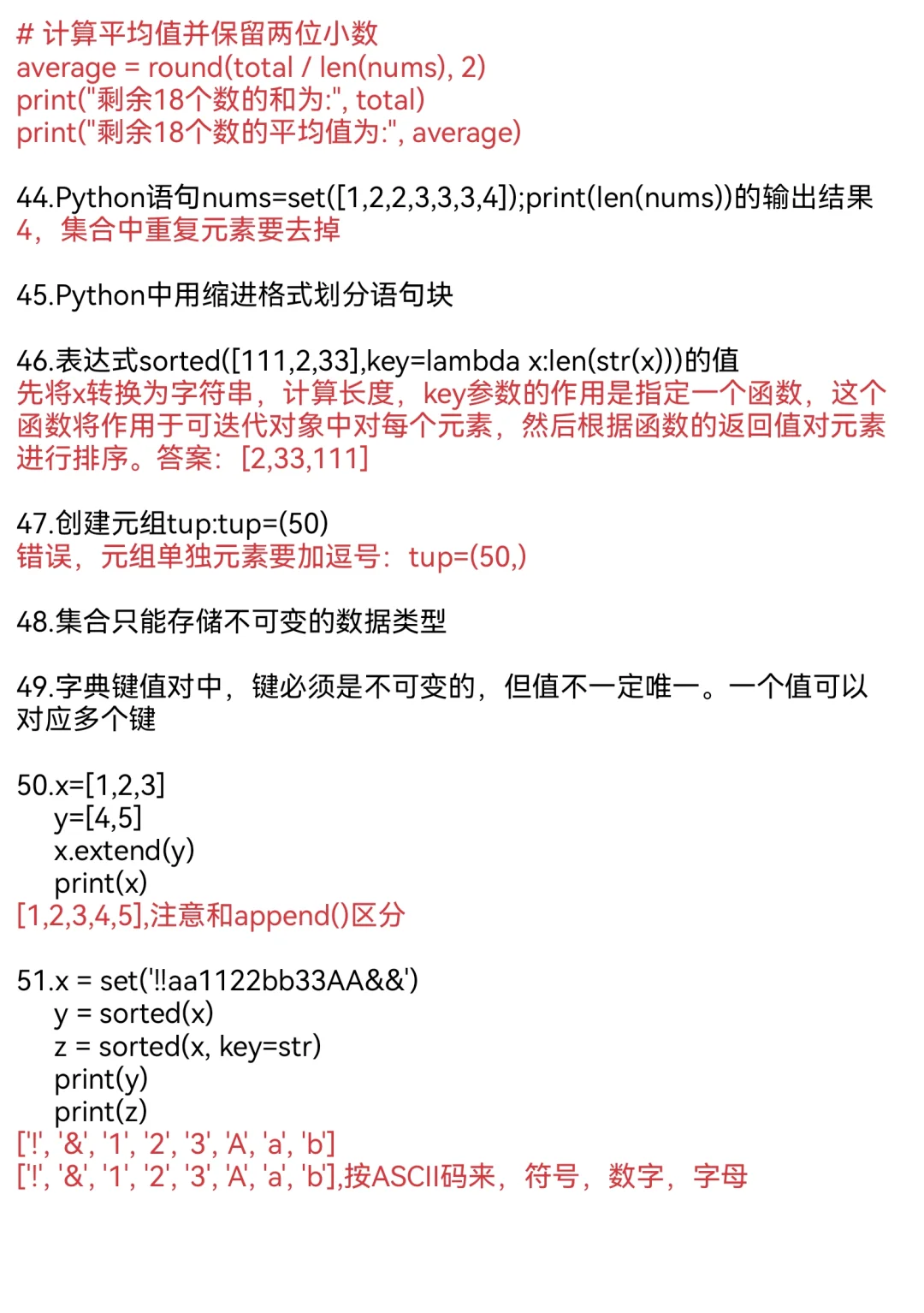 # 计算平均值并保留两位小数
average = round(total / len(nums), 2)
print("剩余18个数的和为:", total)
print("剩余18个数的平均值为:", average)

44.Python语句nums=set([1,2,2,3,3,3,4]);print(len(nums))的输出结果
4，集合中重复元素要去掉

45.Python中用缩进格式划分语句块

46.表达式sorted([111,2,33],key=lambda x:len(str(x)))的值
先将x转换为字符串，计算长度，key参数的作用是指定一个函数，这个函数将作用于可迭代对象中对每个元素，然后根据函数的返回值对元素进行排序。答案：[2,33,111]

47.创建元组tup:tup=(50)
错误，元组单独元素要加逗号：tup=(50,)

48.集合只能存储不可变的数据类型

49.字典键值对中，键必须是不可变的，但值不一定唯一。一个值可以对应多个键

50.x=[1,2,3]
y=[4,5]
x.extend(y)
print(x)
[1,2,3,4,5],注意和append()区分

51.x = set('!!aa1122bb33AA&&')
y = sorted(x)
z = sorted(x, key=str)
print(y)
print(z)
['!', '&', '1', '2', '3', 'A', 'a', 'b']
['!', '&', '1', '2', '3', 'A', 'a', 'b'],按ASCII码来，符号，数字，字母